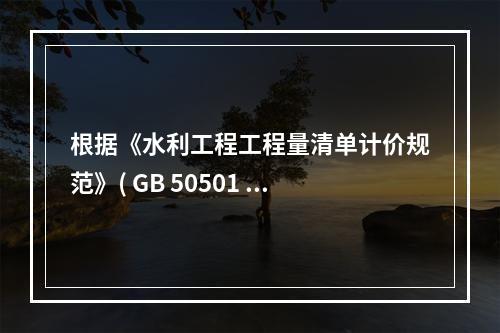 根据《水利工程工程量清单计价规范》( GB 50501 ...